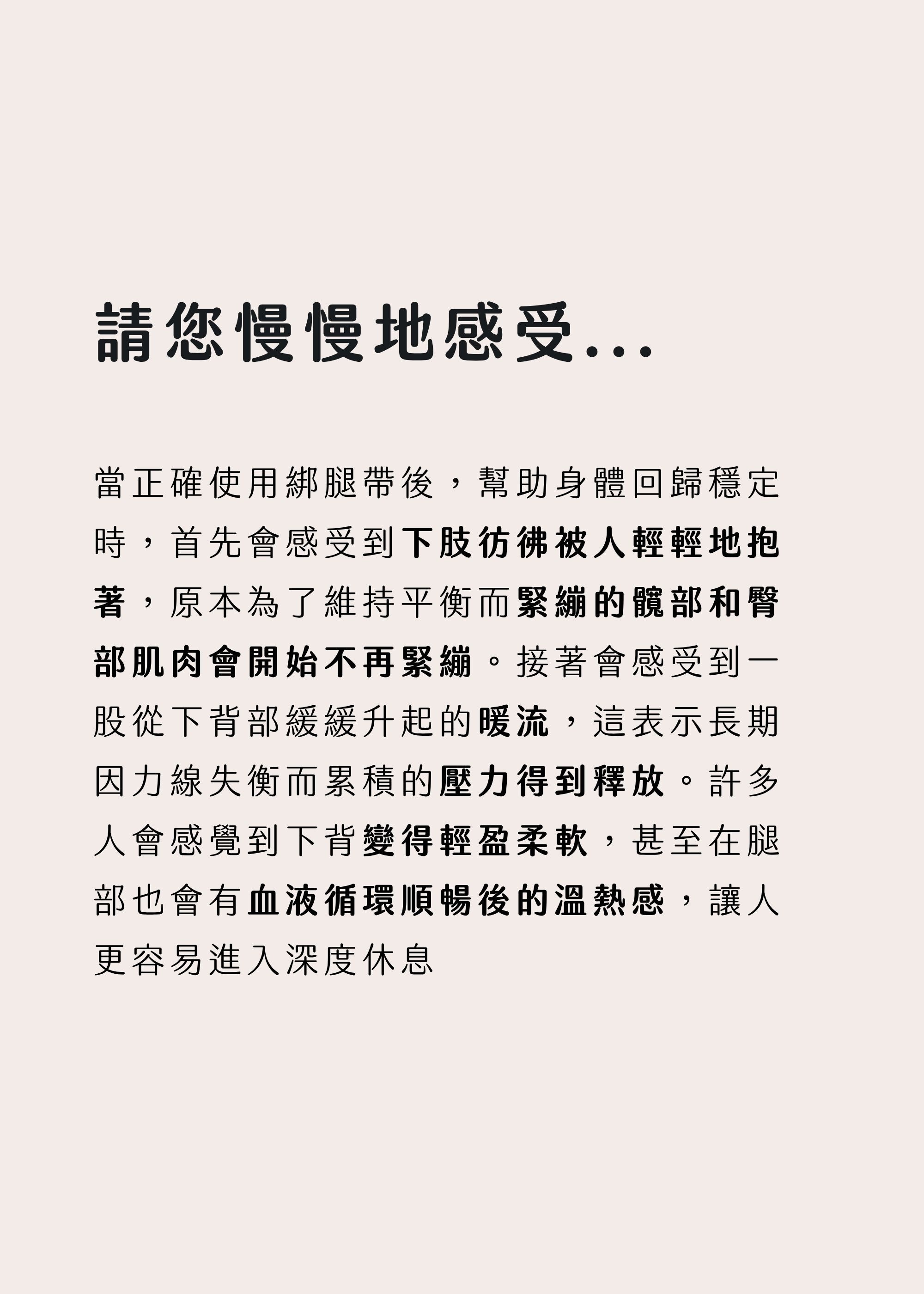 請您慢慢地感受...

當正確使用綁腿帶後，幫助身體回歸穩定時，首先會感受到下肢彷彿被人輕輕地抱著，原本為了維持平衡而緊繃的髖部和臀部肌肉會開始不再緊繃。接著會感受到一股從下背部緩緩升起的暖流，這表示長期因力線失衡而累積的壓力得到釋放。許多人會感覺到下背變得輕盈柔軟，甚至在腿部也會有血液循環順暢後的溫熱感，讓人更容易進入深度休息